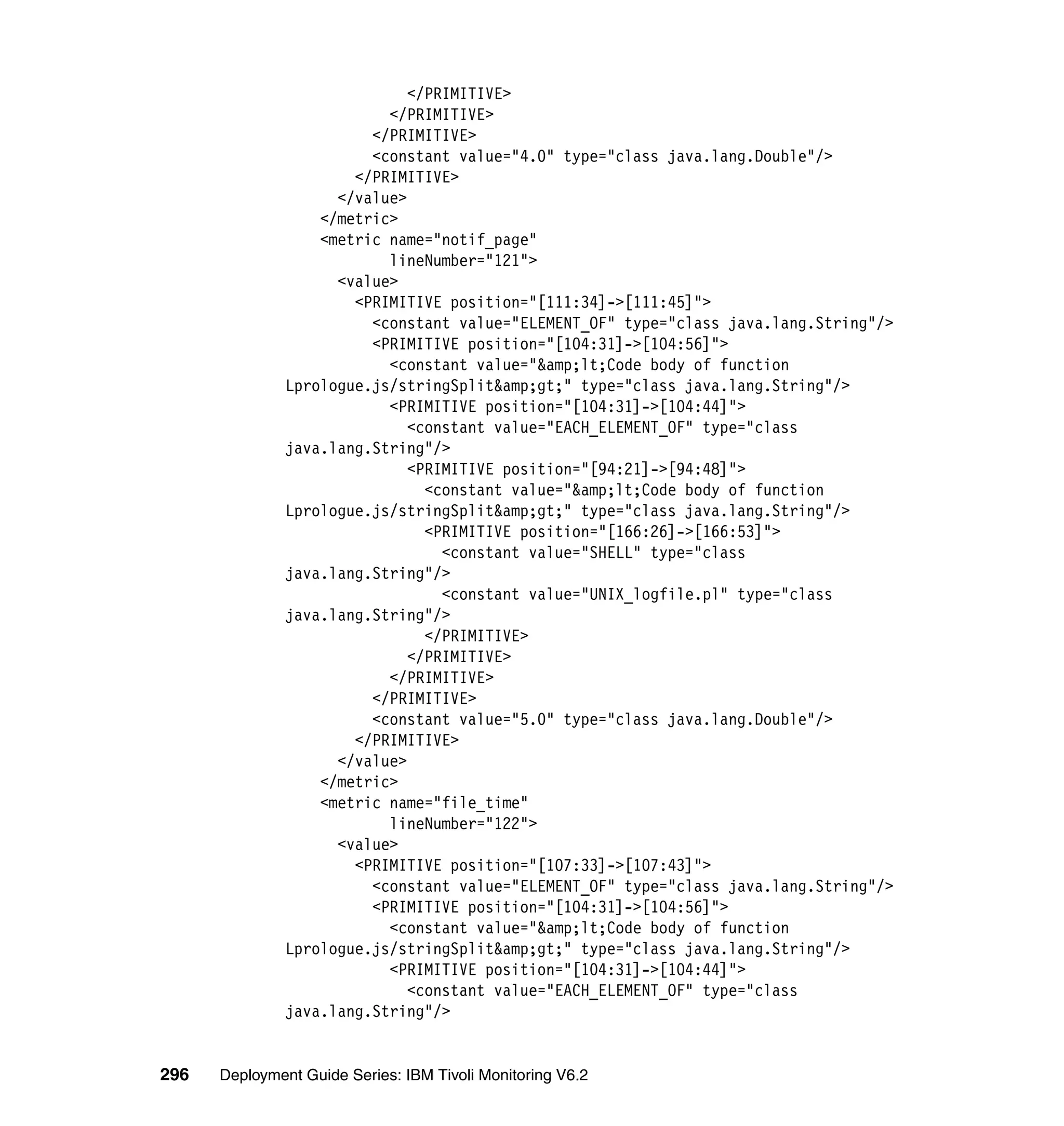 </PRIMITIVE>
</PRIMITIVE>
</PRIMITIVE>
<constant value="4.0" type="class java.lang.Double"/>
</PRIMITIVE>
</value>
</metric>
<metric name="notif_page"
lineNumber="121">
<value>
<PRIMITIVE position="[111:34]->[111:45]">
<constant value="ELEMENT_OF" type="class java.lang.String"/>
<PRIMITIVE position="[104:31]->[104:56]">
<constant value="&amp;lt;Code body of function
Lprologue.js/stringSplit&amp;gt;" type="class java.lang.String"/>
<PRIMITIVE position="[104:31]->[104:44]">
<constant value="EACH_ELEMENT_OF" type="class
java.lang.String"/>
<PRIMITIVE position="[94:21]->[94:48]">
<constant value="&amp;lt;Code body of function
Lprologue.js/stringSplit&amp;gt;" type="class java.lang.String"/>
<PRIMITIVE position="[166:26]->[166:53]">
<constant value="SHELL" type="class
java.lang.String"/>
<constant value="UNIX_logfile.pl" type="class
java.lang.String"/>
</PRIMITIVE>
</PRIMITIVE>
</PRIMITIVE>
</PRIMITIVE>
<constant value="5.0" type="class java.lang.Double"/>
</PRIMITIVE>
</value>
</metric>
<metric name="file_time"
lineNumber="122">
<value>
<PRIMITIVE position="[107:33]->[107:43]">
<constant value="ELEMENT_OF" type="class java.lang.String"/>
<PRIMITIVE position="[104:31]->[104:56]">
<constant value="&amp;lt;Code body of function
Lprologue.js/stringSplit&amp;gt;" type="class java.lang.String"/>
<PRIMITIVE position="[104:31]->[104:44]">
<constant value="EACH_ELEMENT_OF" type="class
java.lang.String"/>

296 Deployment Guide Series: IBM Tivoli Monitoring V6.2